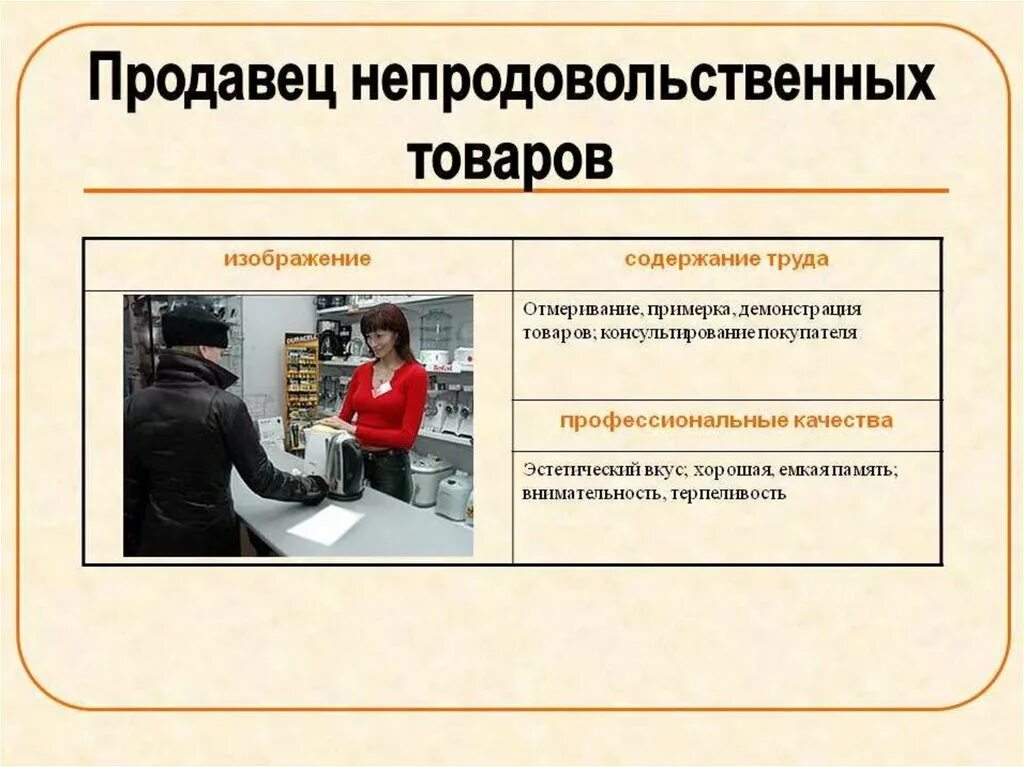 Продавец непродовольственных товаров

| изображение | содержание труда |
|---|---|
|  | Отмеривание, примерка, демонстрация товаров; консультирование покупателя |
|  | профессиональные качества |
|  | Эстетический вкус; хорошая, емкая память; внимательность, терпеливость |